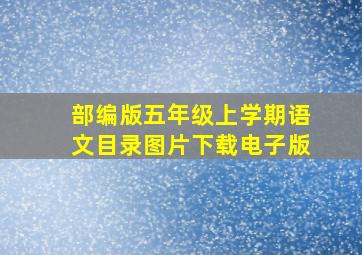 部编版五年级上学期语文目录图片下载电子版